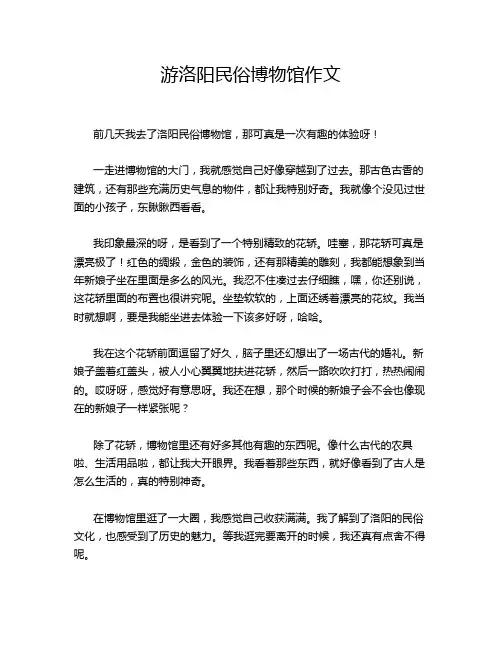 游洛阳民俗博物馆作文

前几天我去了洛阳民俗博物馆，那可真是一次有趣的体验呀！

一走进博物馆的大门，我就感觉自己好像穿越到了过去。那古色古香的建筑，还有那些充满历史气息的物件，都让我特别好奇。我就像个没见过世面的小孩子，东瞅瞅西看看。

我印象最深的呀，是看到了一个特别精致的花轿。哇塞，那花轿可真是漂亮极了！红色的绸缎，金色的装饰，还有那精美的雕刻，我都能想象到当年新娘子坐在里面是多么的风光。我忍不住凑过去仔细瞧，嘿，你还别说，这花轿里面的布置也很讲究呢。坐垫软软的，上面还绣着漂亮的花纹。我当时就想啊，要是我能坐进去体验一下该多好呀，哈哈。

我在这个花轿前面逗留了好久，脑子里还幻想出了一场古代的婚礼。新娘子盖着红盖头，被人小心翼翼地扶进花轿，然后一路吹吹打打，热热闹闹的。哎呀呀，感觉好有意思呀。我还在想，那个时候的新娘子会不会也像现在的新娘子一样紧张呢？

除了花轿，博物馆里还有好多其他有趣的东西呢。像什么古代的农具啦、生活用品啦，都让我大开眼界。我看着那些东西，就好像看到了古人是怎么生活的，真的特别神奇。

在博物馆里逛了一大圈，我感觉自己收获满满。我了解到了洛阳的民俗文化，也感受到了历史的魅力。等我逛完要离开的时候，我还真有点舍不得呢。